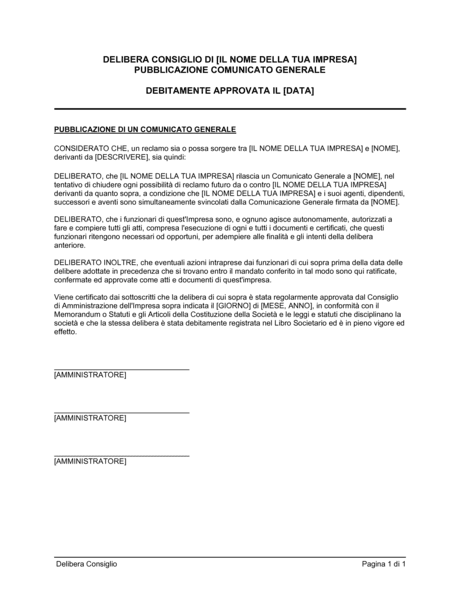 DELIBERA CONSIGLIO DI [IL NOME DELLA TUA IMPRESA]
PUBBLICAZIONE COMUNICATO GENERALE

DEBITAMENTE APPROVATA IL [DATA]

PUBBLICAZIONE DI UN COMUNICATO GENERALE

CONSIDERATO CHE, un reclamo sia o possa sorgere tra [IL NOME DELLA TUA IMPRESA] e [NOME], derivanti da [DESCRIVERE], sia quindi:

DELIBERATO, che [IL NOME DELLA TUA IMPRESA] rilascia un Comunicato Generale a [NOME], nel tentativo di chiudere ogni possibilità di reclamo futuro da o contro [IL NOME DELLA TUA IMPRESA] derivanti da quanto sopra, a condizione che [IL NOME DELLA TUA IMPRESA] e i suoi agenti, dipendenti, successori e aventi sono simultaneamente svincolati dalla Comunicazione Generale firmata da [NOME].

DELIBERATO, che i funzionari di quest'Impresa sono, e ognuno agisce autonomamente, autorizzati a fare e compiere tutti gli atti, compresa l'esecuzione di ogni e tutti i documenti e certificati, che questi funzionari ritengono necessari od opportuni, per adempiere alle finalità e gli intenti della delibera anteriore.

DELIBERATO INOLTRE, che eventuali azioni intraprese dai funzionari di cui sopra prima della data delle delibere adottate in precedenza che si trovano entro il mandato conferito in tal modo sono qui ratificate, confermate ed approvate come atti e documenti di quest'impresa.

Viene certificato dai sottoscritti che la delibera di cui sopra è stata regolarmente approvata dal Consiglio di Amministrazione dell'Impresa sopra indicata il [GIORNO] di [MESE, ANNO], in conformità con il Memorandum o Statuti e gli Articoli della Costituzione della Società e le leggi e statuti che disciplinano la società e che la stessa delibera è stata debitamente registrata nel Libro Societario ed è in pieno vigore ed effetto.

[AMMINISTRATORE]

[AMMINISTRATORE]

[AMMINISTRATORE]

Delibera Consiglio
Pagina 1 di 1